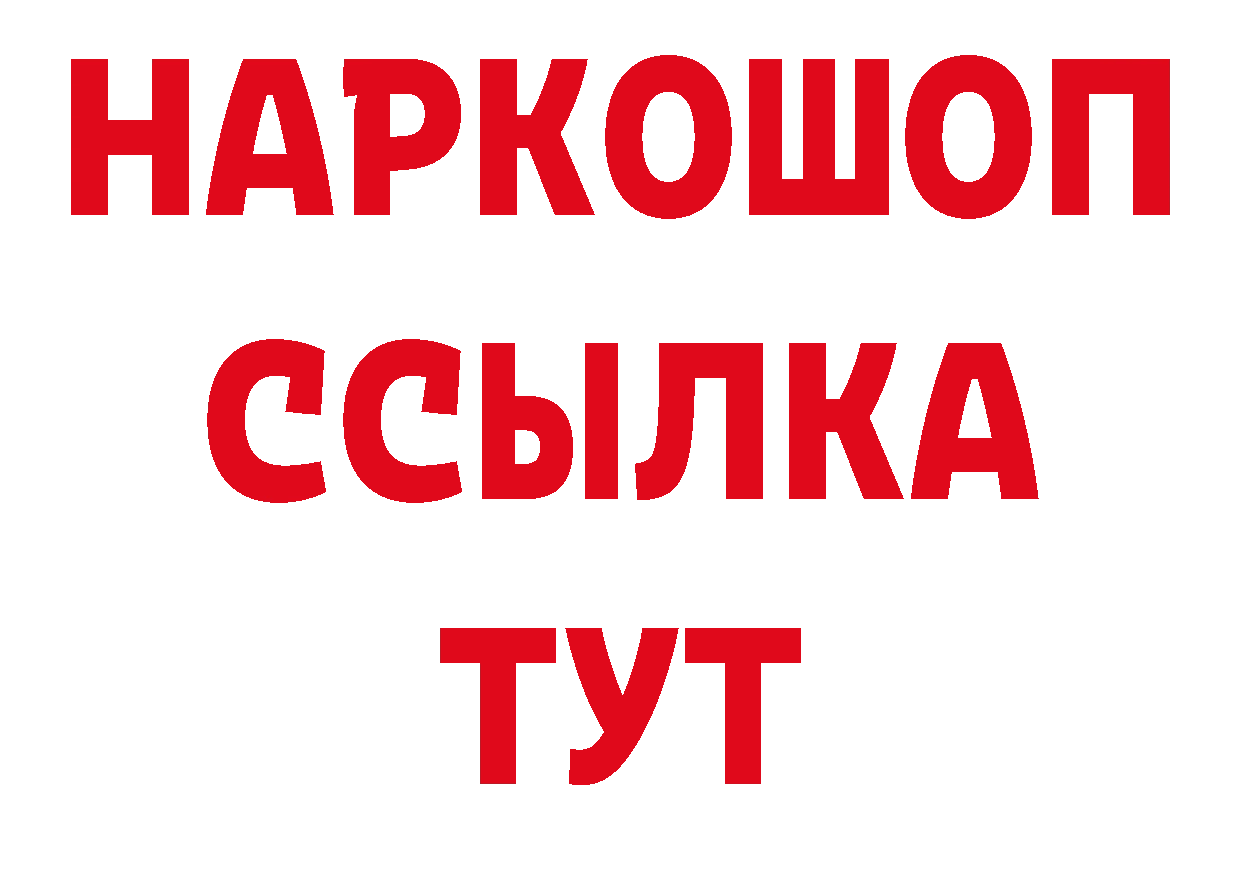 НАРКОШОП
ССЫЛКА
ТУТ